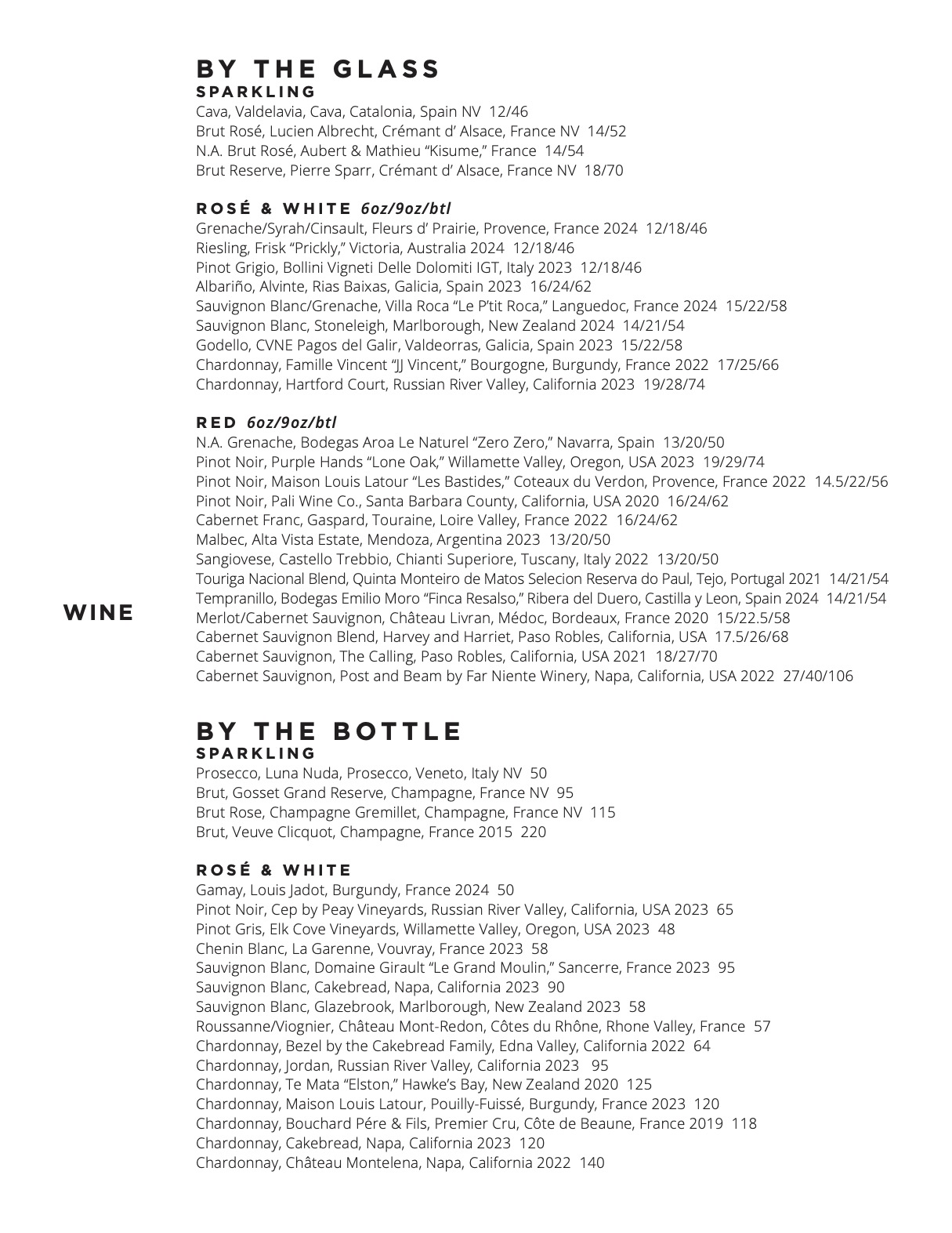 WINE

BY THE GLASS
SPARKLING
Cava, Valdelavia, Cava, Catalonia, Spain NV 12/46
Brut Rosé, Lucien Albrecht, Crémant d' Alsace, France NV 14/52
N.A. Brut Rosé, Aubert & Mathieu "Kisume," France 14/54
Brut Reserve, Pierre Sparr, Crémant d' Alsace, France NV 18/70

ROSÉ & WHITE 6oz/9oz/btl
Grenache/Syrah/Cinsault, Fleurs d' Prairie, Provence, France 2024 12/18/46
Riesling, Frisk "Prickly," Victoria, Australia 2024 12/18/46
Pinot Grigio, Bollini Vigneti Delle Dolomiti IGT, Italy 2023 12/18/46
Albariño, Alvinte, Rias Baixas, Galicia, Spain 2023 16/24/62
Sauvignon Blanc/Grenache, Villa Roca "Le P'tit Roca," Languedoc, France 2024 15/22/58
Sauvignon Blanc, Stoneleigh, Marlborough, New Zealand 2024 14/21/54
Godello, CVNE Pagos del Galir, Valdeorras, Galicia, Spain 2023 15/22/58
Chardonnay, Famille Vincent "JJ Vincent," Bourgogne, Burgundy, France 2022 17/25/66
Chardonnay, Hartford Court, Russian River Valley, California 2023 19/28/74

RED 6oz/9oz/btl
N.A. Grenache, Bodegas Aroa Le Naturel "Zero Zero," Navarra, Spain 13/20/50
Pinot Noir, Purple Hands "Lone Oak," Willamette Valley, Oregon, USA 2023 19/29/74
Pinot Noir, Maison Louis Latour "Les Bastides," Coteaux du Verdon, Provence, France 2022 14.5/22/56
Pinot Noir, Pali Wine Co., Santa Barbara County, California, USA 2020 16/24/62
Cabernet Franc, Gaspard, Touraine, Loire Valley, France 2022 16/24/62
Malbec, Alta Vista Estate, Mendoza, Argentina 2023 13/20/50
Sangiovese, Castello Trebbio, Chianti Superiore, Tuscany, Italy 2022 13/20/50
Touriga Nacional Blend, Quinta Monteiro de Matos Selecion Reserva do Paul, Tejo, Portugal 2021 14/21/54
Tempranillo, Bodegas Emilio Moro "Finca Resalso," Ribera del Duero, Castilla y Leon, Spain 2024 14/21/54
Merlot/Cabernet Sauvignon, Château Livran, Médoc, Bordeaux, France 2020 15/22.5/58
Cabernet Sauvignon Blend, Harvey and Harriet, Paso Robles, California, USA 17.5/26/68
Cabernet Sauvignon, The Calling, Paso Robles, California, USA 2021 18/27/70
Cabernet Sauvignon, Post and Beam by Far Niente Winery, Napa, California, USA 2022 27/40/106

BY THE BOTTLE
SPARKLING
Prosecco, Luna Nuda, Prosecco, Veneto, Italy NV 50
Brut, Gosset Grand Reserve, Champagne, France NV 95
Brut Rose, Champagne Gremillet, Champagne, France NV 115
Brut, Veuve Clicquot, Champagne, France 2015 220

ROSÉ & WHITE
Gamay, Louis Jadot, Burgundy, France 2024 50
Pinot Noir, Cep by Peay Vineyards, Russian River Valley, California, USA 2023 65
Pinot Gris, Elk Cove Vineyards, Willamette Valley, Oregon, USA 2023 48
Chenin Blanc, La Garenne, Vouvray, France 2023 58
Sauvignon Blanc, Domaine Girault "Le Grand Moulin," Sancerre, France 2023 95
Sauvignon Blanc, Cakebread, Napa, California 2023 90
Sauvignon Blanc, Glazebrook, Marlborough, New Zealand 2023 58
Roussanne/Viognier, Château Mont-Redon, Côtes du Rhône, Rhone Valley, France 57
Chardonnay, Bezel by the Cakebread Family, Edna Valley, California 2022 64
Chardonnay, Jordan, Russian River Valley, California 2023 95
Chardonnay, Te Mata "Elston," Hawke's Bay, New Zealand 2020 125
Chardonnay, Maison Louis Latour, Pouilly-Fuissé, Burgundy, France 2023 120
Chardonnay, Bouchard Pére & Fils, Premier Cru, Côte de Beaune, France 2019 118
Chardonnay, Cakebread, Napa, California 2023 120
Chardonnay, Château Montelena, Napa, California 2022 140